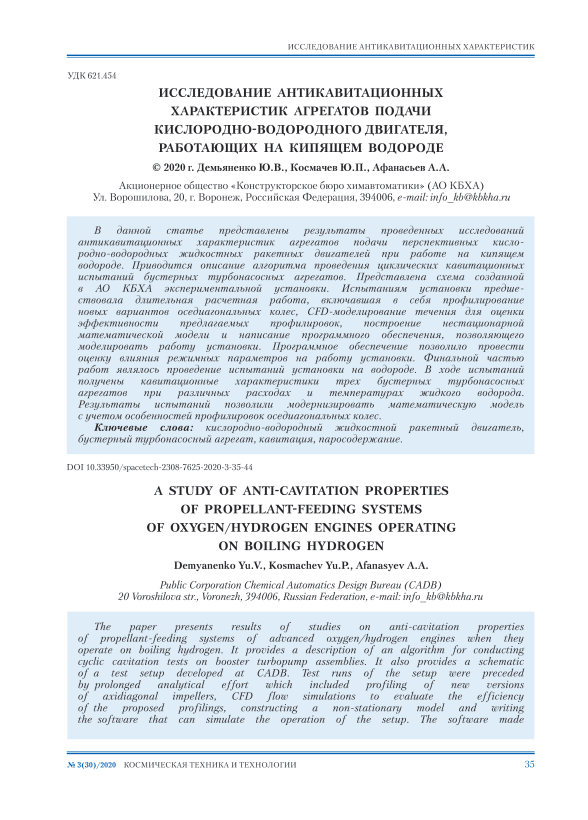 ИССЛЕДОВАНИЕ АНТИКАВИТАЦИОННЫХ ХАРАКТЕРИСТИК

УДК 621.454

ИССЛЕДОВАНИЕ АНТИКАВИТАЦИОННЫХ ХАРАКТЕРИСТИК АГРЕГАТОВ ПОДАЧИ КИСЛОРОДНО-ВОДОРОДНОГО ДВИГАТЕЛЯ, РАБОТАЮЩИХ НА КИПЯЩЕМ ВОДОРОДЕ

© 2020 г. Демьяненко Ю.В., Космачев Ю.П., Афанасьев А.А.

Акционерное общество «Конструкторское бюро химавтоматики» (АО КБХА)
Ул. Ворошилова, 20, г. Воронеж, Российская Федерация, 394006, e-mail: info_kb@kbkha.ru

В данной статье представлены результаты проведенных исследований антикавитационных характеристик агрегатов подачи перспективных кислородно-водородных жидкостных ракетных двигателей при работе на кипящем водороде. Приводится описание алгоритма проведения циклических кавитационных испытаний бустерных турбонасосных агрегатов. Представлена схема созданной в АО КБХА экспериментальной установки. Испытаниям установки предшествовала длительная расчетная работа, включавшая в себя профилирование новых вариантов оседиагональных колес, CFD-моделирование течения для оценки эффективности предлагаемых профилировок, построение нестационарной математической модели и написание программного обеспечения, позволяющего моделировать работу установки. Программное обеспечение позволило провести оценку влияния режимных параметров на работу установки. Финальной частью работ являлось проведение испытаний установки на водороде. В ходе испытаний получены кавитационные характеристики трех бустерных турбонасосных агрегатов при различных расходах и температурах жидкого водорода. Результаты испытаний позволили модернизировать математическую модель с учетом особенностей профилировок оседиагональных колес.

Ключевые слова: кислородно-водородный жидкостной ракетный двигатель, бустерный турбонасосный агрегат, кавитация, паросодержание.

DOI 10.33950/spacetech-2308-7625-2020-3-35-44

A STUDY OF ANTI-CAVITATION PROPERTIES OF PROPELLANT-FEEDING SYSTEMS OF OXYGEN/HYDROGEN ENGINES OPERATING ON BOILING HYDROGEN

Demyanenko Yu.V., Kosmachev Yu.P., Afanasyev A.A.

Public Corporation Chemical Automatics Design Bureau (CADB)
20 Voroshilova str., Voronezh, 394006, Russian Federation, e-mail: info_kb@kbkha.ru

The paper presents results of studies on anti-cavitation properties of propellant-feeding systems of advanced oxygen/hydrogen engines when they operate on boiling hydrogen. It provides a description of an algorithm for conducting cyclic cavitation tests on booster turbopump assemblies. It also provides a schematic of a test setup developed at CADB. Test runs of the setup were preceded by prolonged analytical effort which included profiling of new versions of axidiagonal impellers, CFD flow simulations to evaluate the efficiency of the proposed profilings, constructing a non-stationary model and writing the software that can simulate the operation of the setup. The software made

№ 3(30)/2020 КОСМИЧЕСКАЯ ТЕХНИКА И ТЕХНОЛОГИИ 35